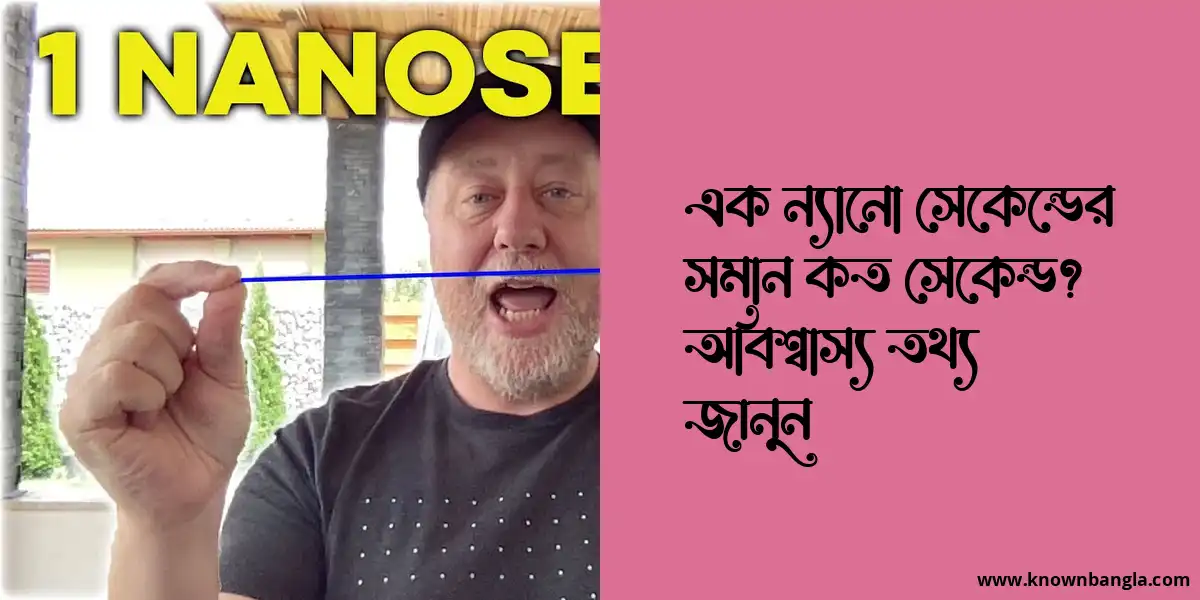 1 NANOSE

এক ন্যানো সেকেন্ডের সমান কত সেকেন্ড? অবিশ্বাস্য তথ্য জানুন

www.knownbangla.com